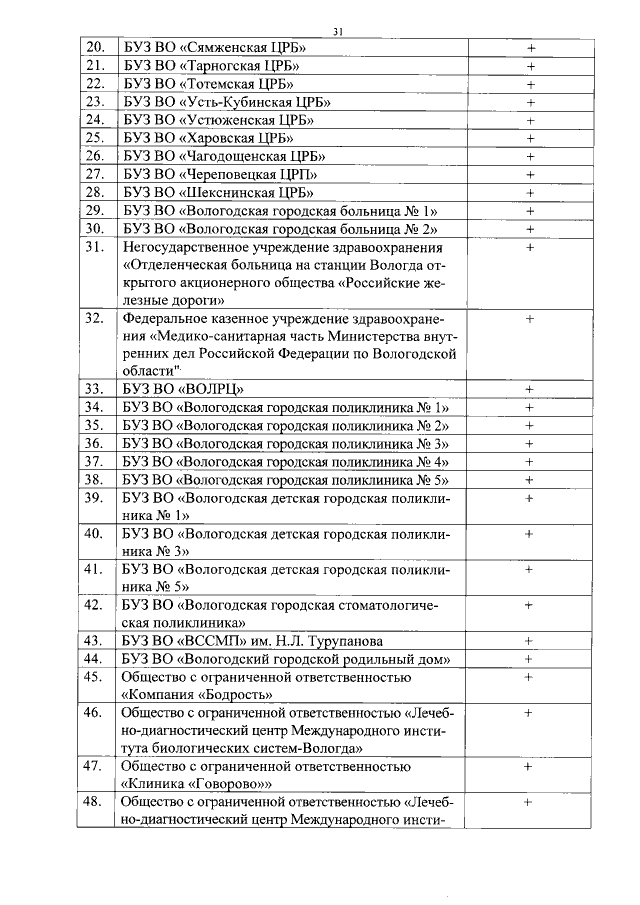 31

| | | |
|---|---|---|
| 20. | БУЗ ВО «Сямженская ЦРБ» | + |
| 21. | БУЗ ВО «Тарногская ЦРБ» | + |
| 22. | БУЗ ВО «Тотемская ЦРБ» | + |
| 23. | БУЗ ВО «Усть-Кубинская ЦРБ» | + |
| 24. | БУЗ ВО «Устюженская ЦРБ» | + |
| 25. | БУЗ ВО «Харовская ЦРБ» | + |
| 26. | БУЗ ВО «Чагодощенская ЦРБ» | + |
| 27. | БУЗ ВО «Череповецкая ЦРП» | + |
| 28. | БУЗ ВО «Шекснинская ЦРБ» | + |
| 29. | БУЗ ВО «Вологодская городская больница № 1» | + |
| 30. | БУЗ ВО «Вологодская городская больница № 2» | + |
| 31. | Негосударственное учреждение здравоохранения «Отделенческая больница на станции Вологда открытого акционерного общества «Российские железные дороги» | + |
| 32. | Федеральное казенное учреждение здравоохранения «Медико-санитарная часть Министерства внутренних дел Российской Федерации по Вологодской области" | + |
| 33. | БУЗ ВО «ВОЛРЦ» | + |
| 34. | БУЗ ВО «Вологодская городская поликлиника № 1» | + |
| 35. | БУЗ ВО «Вологодская городская поликлиника № 2» | + |
| 36. | БУЗ ВО «Вологодская городская поликлиника № 3» | + |
| 37. | БУЗ ВО «Вологодская городская поликлиника № 4» | + |
| 38. | БУЗ ВО «Вологодская городская поликлиника № 5» | + |
| 39. | БУЗ ВО «Вологодская детская городская поликлиника № 1» | + |
| 40. | БУЗ ВО «Вологодская детская городская поликлиника № 3» | + |
| 41. | БУЗ ВО «Вологодская детская городская поликлиника № 5» | + |
| 42. | БУЗ ВО «Вологодская городская стоматологическая поликлиника» | + |
| 43. | БУЗ ВО «ВССМП» им. Н.Л. Турупанова | + |
| 44. | БУЗ ВО «Вологодский городской родильный дом» | + |
| 45. | Общество с ограниченной ответственностью «Компания «Бодрость» | + |
| 46. | Общество с ограниченной ответственностью «Лечебно-диагностический центр Международного института биологических систем-Вологда» | + |
| 47. | Общество с ограниченной ответственностью «Клиника «Говорово»» | + |
| 48. | Общество с ограниченной ответственностью «Лечебно-диагностический центр Международного инсти- | + |